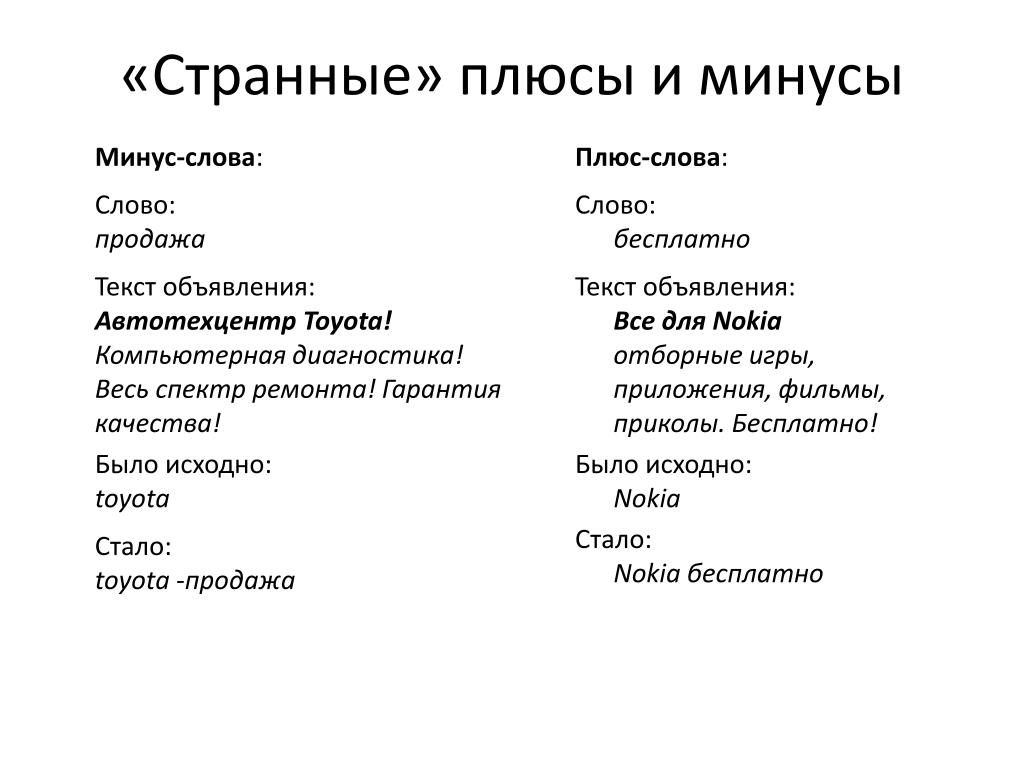 «Странные» плюсы и минусы

Минус-слова:

Слово:
продажа

Текст объявления:
Автотехцентр Toyota!
Компьютерная диагностика!
Весь спектр ремонта! Гарантия качества!

Было исходно:
toyota

Стало:
toyota -продажа

Плюс-слова:

Слово:
бесплатно

Текст объявления:
Все для Nokia
отборные игры, приложения, фильмы, приколы. Бесплатно!

Было исходно:
Nokia

Стало:
Nokia бесплатно